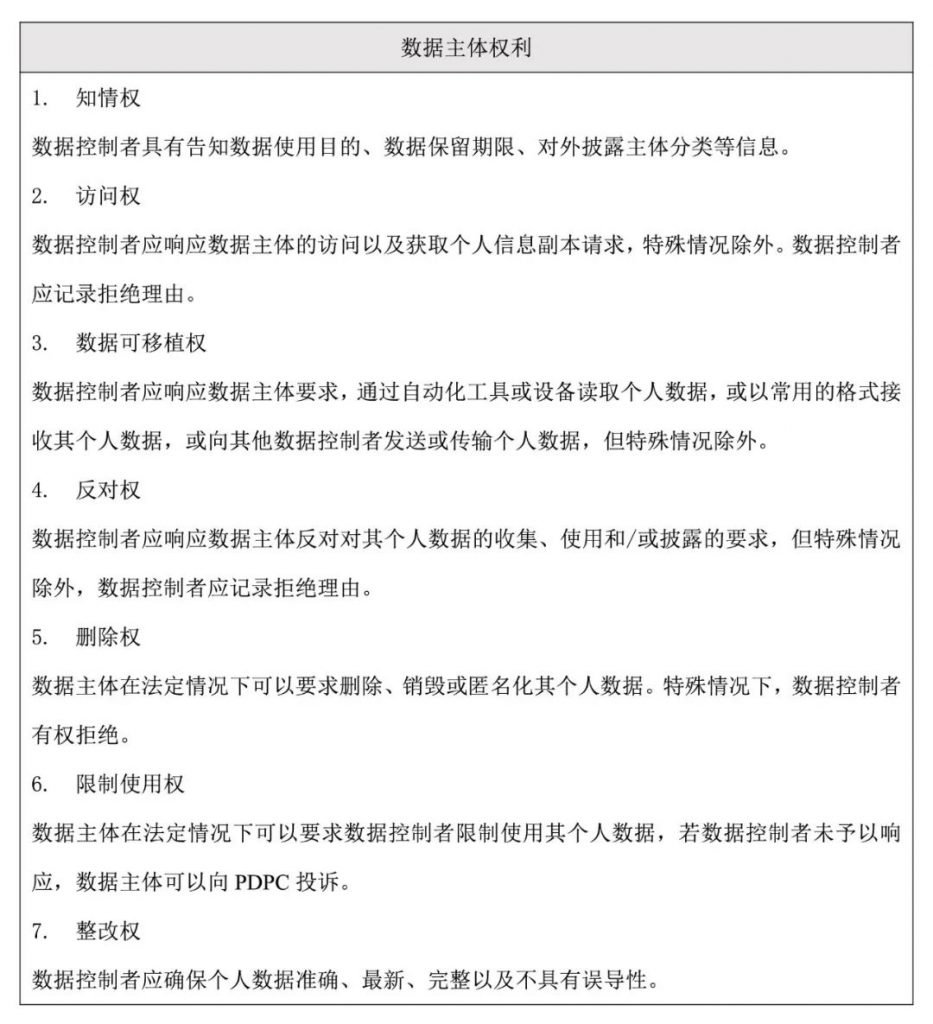 数据主体权利

1. 知情权

数据控制者具有告知数据使用目的、数据保留期限、对外披露主体分类等信息。

2. 访问权

数据控制者应响应数据主体的访问以及获取个人信息副本请求，特殊情况除外。数据控制者应记录拒绝理由。

3. 数据可移植权

数据控制者应响应数据主体要求，通过自动化工具或设备读取个人数据，或以常用的格式接收其个人数据，或向其他数据控制者发送或传输个人数据，但特殊情况除外。

4. 反对权

数据控制者应响应数据主体反对对其个人数据的收集、使用和/或披露的要求，但特殊情况除外，数据控制者应记录拒绝理由。

5. 删除权

数据主体在法定情况下可以要求删除、销毁或匿名化其个人数据。特殊情况下，数据控制者有权拒绝。

6. 限制使用权

数据主体在法定情况下可以要求数据控制者限制使用其个人数据，若数据控制者未予以响应，数据主体可以向 PDPC 投诉。

7. 整改权

数据控制者应确保个人数据准确、最新、完整以及不具有误导性。